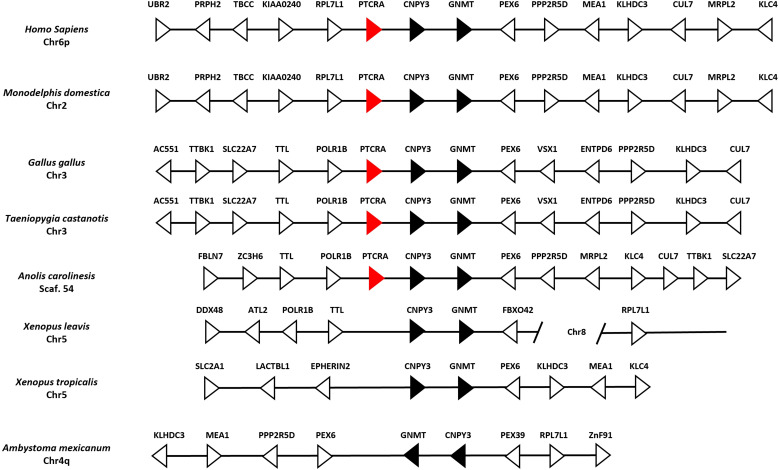 Homo Sapiens
Chr6p

UBR2 PRPH2 TBCC KIAA0240 RPL7L1 PTCRA CNPY3 GNMT PEX6 PPP2R5D MEA1 KLHDC3 CUL7 MRPL2 KLC4

Monodelphis domestica
Chr2

UBR2 PRPH2 TBCC KIAA0240 RPL7L1 PTCRA CNPY3 GNMT PEX6 PPP2R5D MEA1 KLHDC3 CUL7 MRPL2 KLC4

Gallus gallus
Chr3

AC551 TTBK1 SLC22A7 TTL POLR1B PTCRA CNPY3 GNMT PEX6 VSX1 ENTPD6 PPP2R5D KLHDC3 CUL7

Taeniopygia castanotis
Chr3

AC551 TTBK1 SLC22A7 TTL POLR1B PTCRA CNPY3 GNMT PEX6 VSX1 ENTPD6 PPP2R5D KLHDC3 CUL7

Anolis carolinesis
Scaf. 54

FBLN7 ZC3H6 TTL POLR1B PTCRA CNPY3 GNMT PEX6 PPP2R5D MRPL2 KLC4 CUL7 TTBK1 SLC22A7

Xenopus leavis
Chr5

DDX48 ATL2 POLR1B TTL CNPY3 GNMT FBXO42 Chr8 RPL7L1

Xenopus tropicalis
Chr5

SLC2A1 LACTBL1 EPHERIN2 CNPY3 GNMT PEX6 KLHDC3 MEA1 KLC4

Ambystoma mexicanum
Chr4q

KLHDC3 MEA1 PPP2R5D PEX6 GNMT CNPY3 PEX39 RPL7L1 ZnF91